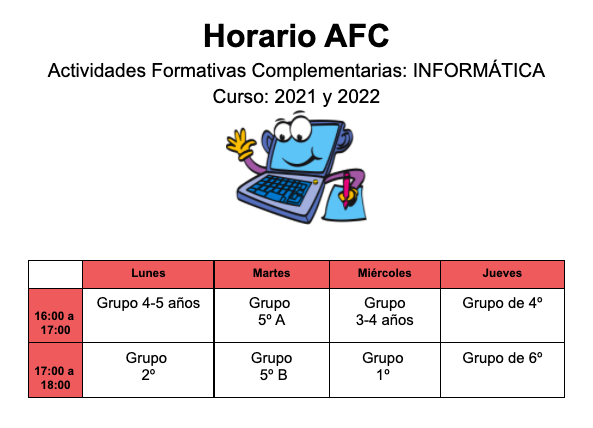 Horario AFC

Actividades Formativas Complementarias: INFORMÁTICA

Curso: 2021 y 2022

| | Lunes | Martes | Miércoles | Jueves |
|---|---|---|---|---|
| 16:00 a 17:00 | Grupo 4-5 años | Grupo 5º A | Grupo 3-4 años | Grupo de 4º |
| 17:00 a 18:00 | Grupo 2º | Grupo 5º B | Grupo 1º | Grupo de 6º |